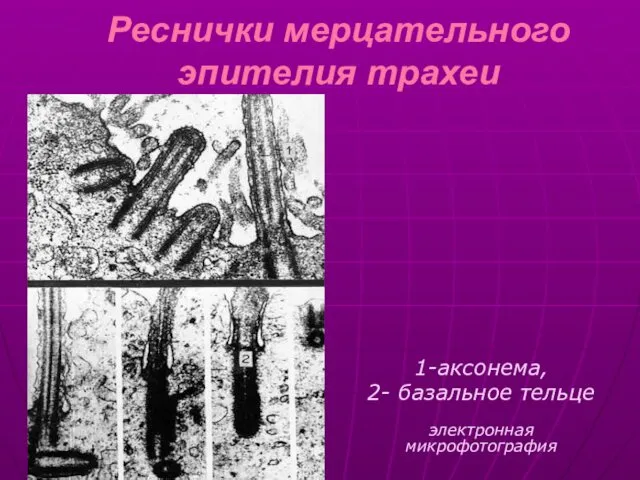 Реснички мерцательного эпителия трахеи

1

2

1-аксонема,
2- базальное тельце

электронная микрофотография